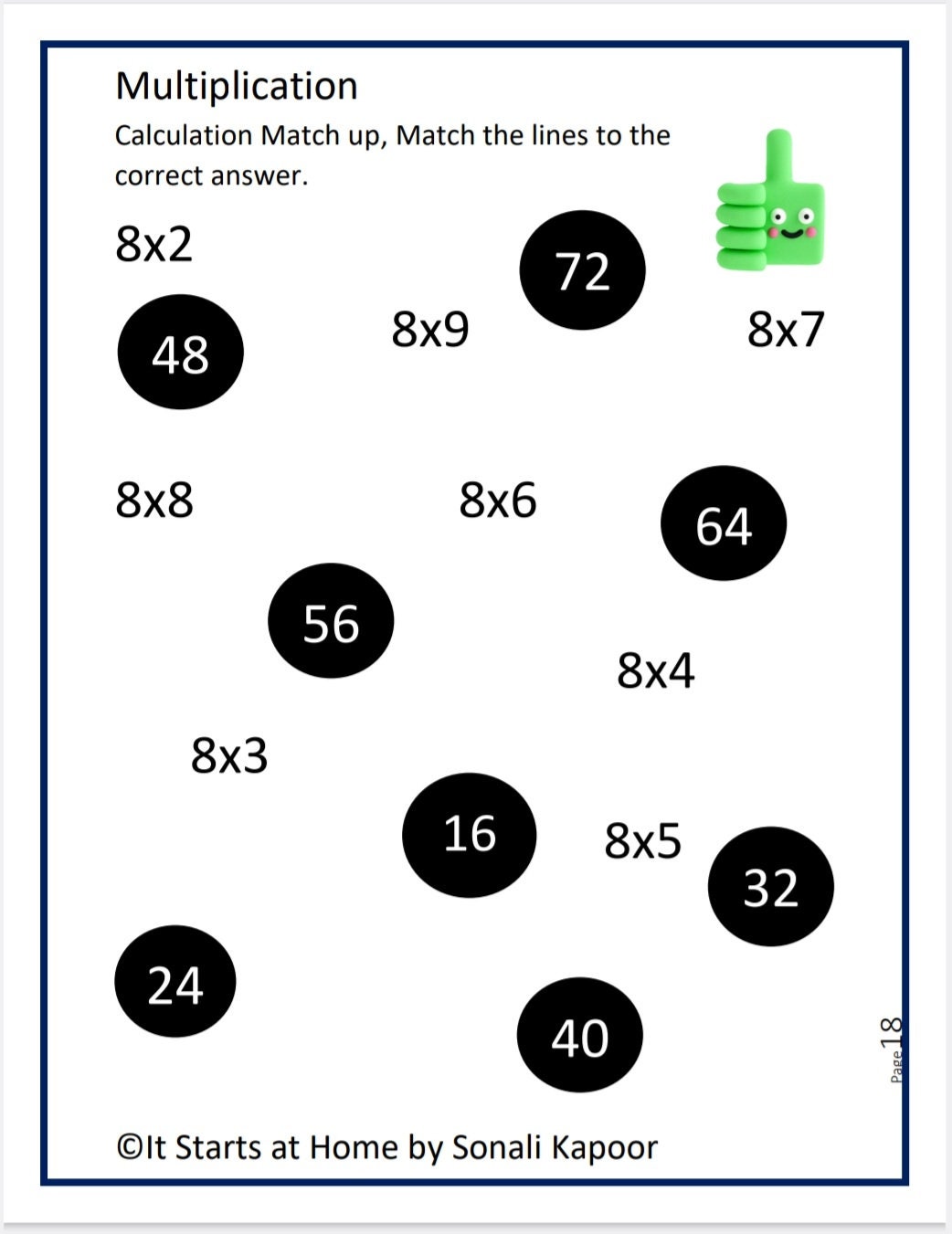 Multiplication

Calculation Match up, Match the lines to the correct answer.

8x2

72

48

8x9

8x7

8x8

8x6

64

56

8x4

8x3

16

8x5

32

24

40

Page 18

©It Starts at Home by Sonali Kapoor